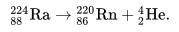 $^{224}_{88}\text{Ra} \rightarrow ^{220}_{86}\text{Rn} + ^{4}_{2}\text{He}.$